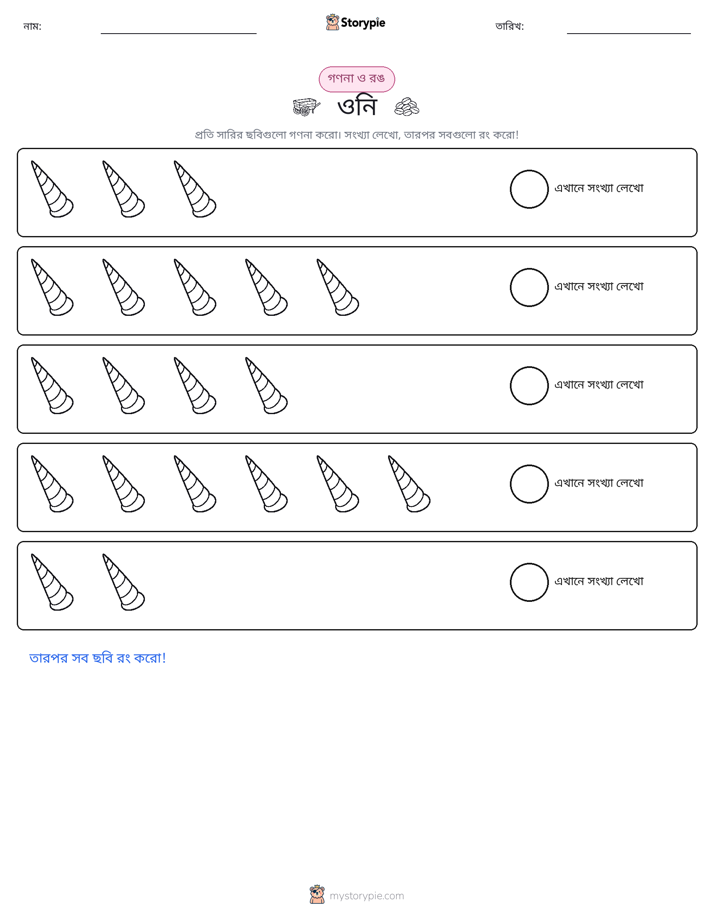 নাম: ____ Storypie তারিখ: ____

গণনা ও রঙ

ওনি

প্রতি সারির ছবিগুলো গণনা করো। সংখ্যা লেখো, তারপর সবগুলো রং করো!

এখানে সংখ্যা লেখো

এখানে সংখ্যা লেখো

এখানে সংখ্যা লেখো

এখানে সংখ্যা লেখো

এখানে সংখ্যা লেখো

তারপর সব ছবি রং করো!

mystorypie.com